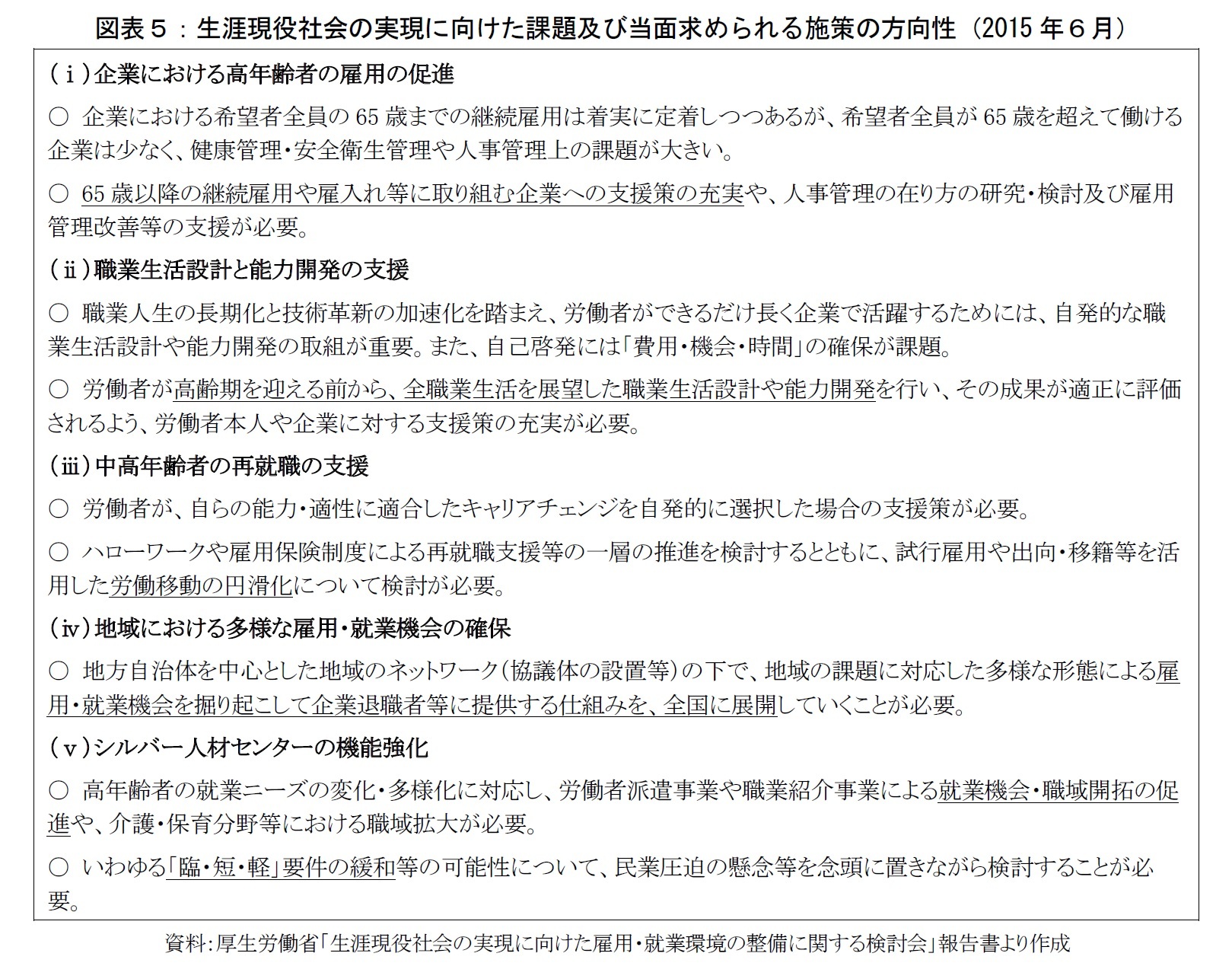 図表５：生涯現役社会の実現に向けた課題及び当面求められる施策の方向性（2015 年６月）

（ⅰ）企業における高年齢者の雇用の促進

○ 企業における希望者全員の 65 歳までの継続雇用は着実に定着しつつあるが、希望者全員が 65 歳を超えて働ける企業は少なく、健康管理・安全衛生管理や人事管理上の課題が大きい。

○ 65 歳以降の継続雇用や雇入れ等に取り組む企業への支援策の充実や、人事管理の在り方の研究・検討及び雇用管理改善等の支援が必要。

（ⅱ）職業生活設計と能力開発の支援

○ 職業人生の長期化と技術革新の加速化を踏まえ、労働者ができるだけ長く企業で活躍するためには、自発的な職業生活設計や能力開発の取組が重要。また、自己啓発には「費用・機会・時間」の確保が課題。

○ 労働者が高齢期を迎える前から、全職業生活を展望した職業生活設計や能力開発を行い、その成果が適正に評価されるよう、労働者本人や企業に対する支援策の充実が必要。

（ⅲ）中高年齢者の再就職の支援

○ 労働者が、自らの能力・適性に適合したキャリアチェンジを自発的に選択した場合の支援策が必要。

○ ハローワークや雇用保険制度による再就職支援等の一層の推進を検討するとともに、試行雇用や出向・移籍等を活用した労働移動の円滑化について検討が必要。

（ⅳ）地域における多様な雇用・就業機会の確保

○ 地方自治体を中心とした地域のネットワーク（協議体の設置等）の下で、地域の課題に対応した多様な形態による雇用・就業機会を掘り起こして企業退職者等に提供する仕組みを、全国に展開していくことが必要。

（ⅴ）シルバー人材センターの機能強化

○ 高年齢者の就業ニーズの変化・多様化に対応し、労働者派遣事業や職業紹介事業による就業機会・職域開拓の促進や、介護・保育分野等における職域拡大が必要。

○ いわゆる「臨・短・軽」要件の緩和等の可能性について、民業圧迫の懸念等を念頭に置きながら検討することが必要。

資料：厚生労働省「生涯現役社会の実現に向けた雇用・就業環境の整備に関する検討会」報告書より作成